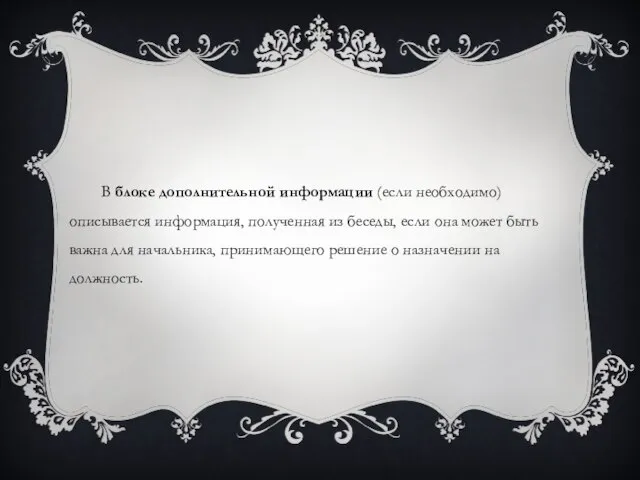 В блоке дополнительной информации (если необходимо) описывается информация, полученная из беседы, если она может быть важна для начальника, принимающего решение о назначении на должность.